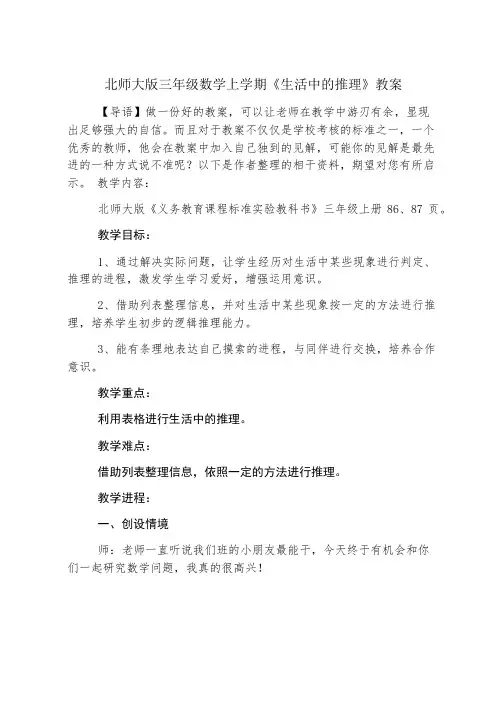 北师大版三年级数学上学期《生活中的推理》教案

【导语】做一份好的教案，可以让老师在教学中游刃有余，显现出足够强大的自信。而且对于教案不仅仅是学校考核的标准之一，一个优秀的教师，他会在教案中加入自己独到的见解，可能你的见解是最先进的一种方式说不准呢？以下是作者整理的相干资料，期望对您有所启示。 教学内容：

北师大版《义务教育课程标准实验教科书》三年级上册 86、87 页。

教学目标：

1、通过解决实际问题，让学生经历对生活中某些现象进行判定、推理的进程，激发学生学习爱好，增强运用意识。

2、借助列表整理信息，并对生活中某些现象按一定的方法进行推理，培养学生初步的逻辑推理能力。

3、能有条理地表达自己摸索的进程，与同伴进行交换，培养合作意识。

教学重点：

利用表格进行生活中的推理。

教学难点：

借助列表整理信息，依照一定的方法进行推理。

教学进程：

一、创设情境

师：老师一直听说我们班的小朋友最能干，今天终于有机会和你们一起研究数学问题，我真的很高兴！